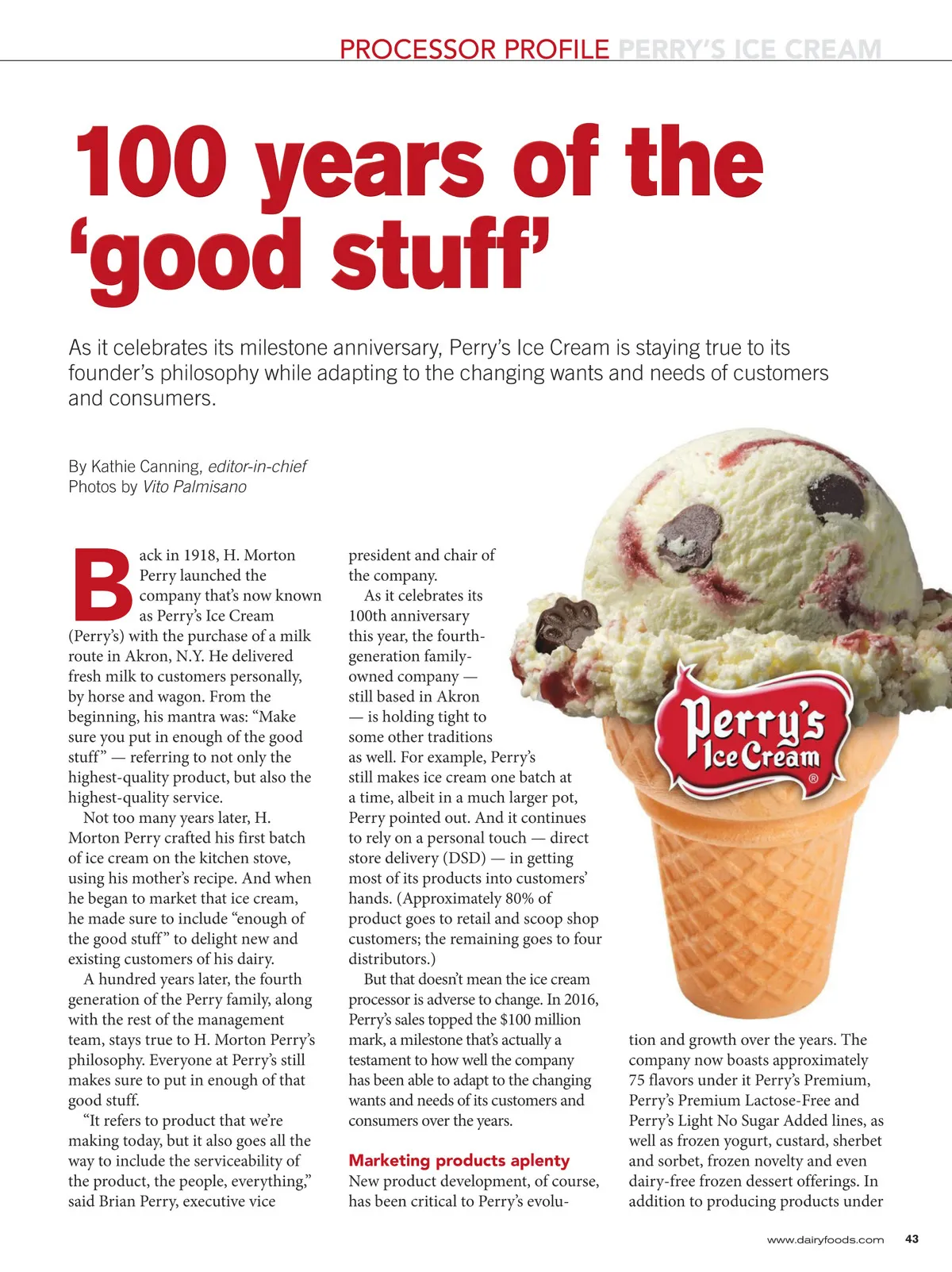 PROCESSOR PROFILE PERRY'S ICE CREAM

100 years of the 'good stuff'

As it celebrates its milestone anniversary, Perry's Ice Cream is staying true to its founder's philosophy while adapting to the changing wants and needs of customers and consumers.

By Kathie Canning, editor-in-chief
Photos by Vito Palmisano

Back in 1918, H. Morton Perry launched the company that's now known as Perry's Ice Cream (Perry's) with the purchase of a milk route in Akron, N.Y. He delivered fresh milk to customers personally, by horse and wagon. From the beginning, his mantra was: "Make sure you put in enough of the good stuff" — referring to not only the highest-quality product, but also the highest-quality service.

Not too many years later, H. Morton Perry crafted his first batch of ice cream on the kitchen stove, using his mother's recipe. And when he began to market that ice cream, he made sure to include "enough of the good stuff" to delight new and existing customers of his dairy.

A hundred years later, the fourth generation of the Perry family, along with the rest of the management team, stays true to H. Morton Perry's philosophy. Everyone at Perry's still makes sure to put in enough of that good stuff.

"It refers to product that we're making today, but it also goes all the way to include the serviceability of the product, the people, everything," said Brian Perry, executive vice president and chair of the company.

As it celebrates its 100th anniversary this year, the fourth-generation family-owned company — still based in Akron — is holding tight to some other traditions as well. For example, Perry's still makes ice cream one batch at a time, albeit in a much larger pot, Perry pointed out. And it continues to rely on a personal touch — direct store delivery (DSD) — in getting most of its products into customers' hands. (Approximately 80% of product goes to retail and scoop shop customers; the remaining goes to four distributors.)

But that doesn't mean the ice cream processor is adverse to change. In 2016, Perry's sales topped the $100 million mark, a milestone that's actually a testament to how well the company has been able to adapt to the changing wants and needs of its customers and consumers over the years.

Marketing products aplenty
New product development, of course, has been critical to Perry's evolution and growth over the years. The company now boasts approximately 75 flavors under it Perry's Premium, Perry's Premium Lactose-Free and Perry's Light No Sugar Added lines, as well as frozen yogurt, custard, sherbet and sorbet, frozen novelty and even dairy-free frozen dessert offerings. In addition to producing products under

Perry's Ice Cream ®

www.dairyfoods.com 43